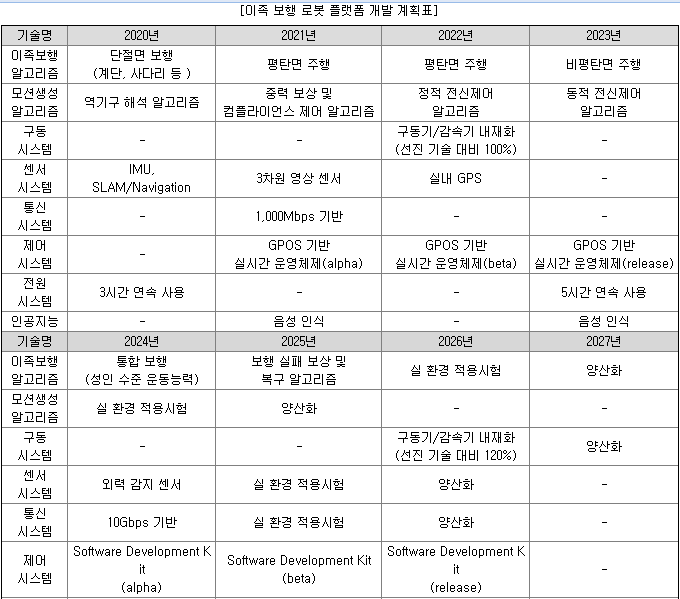 [이족 보행 로봇 플랫폼 개발 계획표]

| 기술명 | 2020년 | 2021년 | 2022년 | 2023년 |
|---|---|---|---|---|
| 이족보행 알고리즘 | 단절면 보행 (계단, 사다리 등 ) | 평탄면 주행 | 평탄면 주행 | 비평탄면 주행 |
| 모션생성 알고리즘 | 역기구 해석 알고리즘 | 중력 보상 및 컴플라이언스 제어 알고리즘 | 정적 전신제어 알고리즘 | 동적 전신제어 알고리즘 |
| 구동 시스템 | - | - | 구동기/감속기 내재화 (선진 기술 대비 100%) | - |
| 센서 시스템 | IMU, SLAM/Navigation | 3차원 영상 센서 | 실내 GPS | - |
| 통신 시스템 | - | 1,000Mbps 기반 | - | - |
| 제어 시스템 | - | GPOS 기반 실시간 운영체제(alpha) | GPOS 기반 실시간 운영체제(beta) | GPOS 기반 실시간 운영체제(release) |
| 전원 시스템 | 3시간 연속 사용 | - | - | 5시간 연속 사용 |
| 인공지능 | - | 음성 인식 | - | 음성 인식 |
| 기술명 | 2024년 | 2025년 | 2026년 | 2027년 |
| 이족보행 알고리즘 | 통합 보행 (성인 수준 운동능력) | 보행 실패 보상 및 복구 알고리즘 | 실 환경 적용시험 | 양산화 |
| 모션생성 알고리즘 | 실 환경 적용시험 | 양산화 | - | - |
| 구동 시스템 | - | - | 구동기/감속기 내재화 (선진 기술 대비 120%) | 양산화 |
| 센서 시스템 | 외력 감지 센서 | 실 환경 적용시험 | 양산화 | - |
| 통신 시스템 | 10Gbps 기반 | 실 환경 적용시험 | 양산화 | - |
| 제어 시스템 | Software Development Kit (alpha) | Software Development Kit (beta) | Software Development Kit (release) | - |